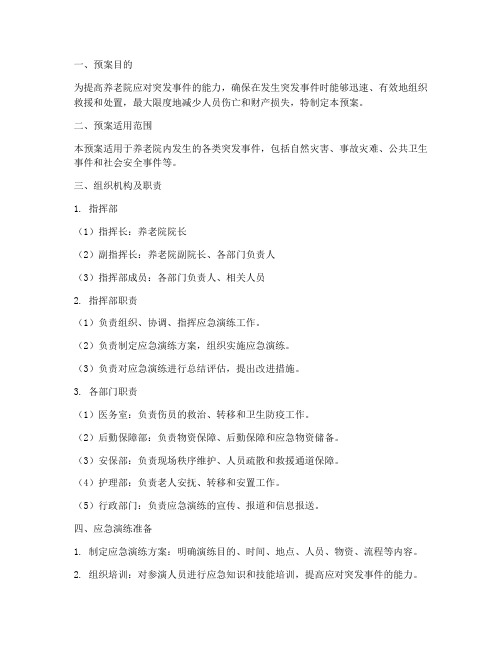 一、预案目的

为提高养老院应对突发事件的能力，确保在发生突发事件时能够迅速、有效地组织救援和处置，最大限度地减少人员伤亡和财产损失，特制定本预案。

二、预案适用范围

本预案适用于养老院内发生的各类突发事件，包括自然灾害、事故灾难、公共卫生事件和社会安全事件等。

三、组织机构及职责

1. 指挥部

（1）指挥长：养老院院长

（2）副指挥长：养老院副院长、各部门负责人

（3）指挥部成员：各部门负责人、相关人员

2. 指挥部职责

（1）负责组织、协调、指挥应急演练工作。

（2）负责制定应急演练方案，组织实施应急演练。

（3）负责对应急演练进行总结评估，提出改进措施。

3. 各部门职责

（1）医务室：负责伤员的救治、转移和卫生防疫工作。

（2）后勤保障部：负责物资保障、后勤保障和应急物资储备。

（3）安保部：负责现场秩序维护、人员疏散和救援通道保障。

（4）护理部：负责老人安抚、转移和安置工作。

（5）行政部门：负责应急演练的宣传、报道和信息报送。

四、应急演练准备

1. 制定应急演练方案：明确演练目的、时间、地点、人员、物资、流程等内容。

2. 组织培训：对参演人员进行应急知识和技能培训，提高应对突发事件的能力。